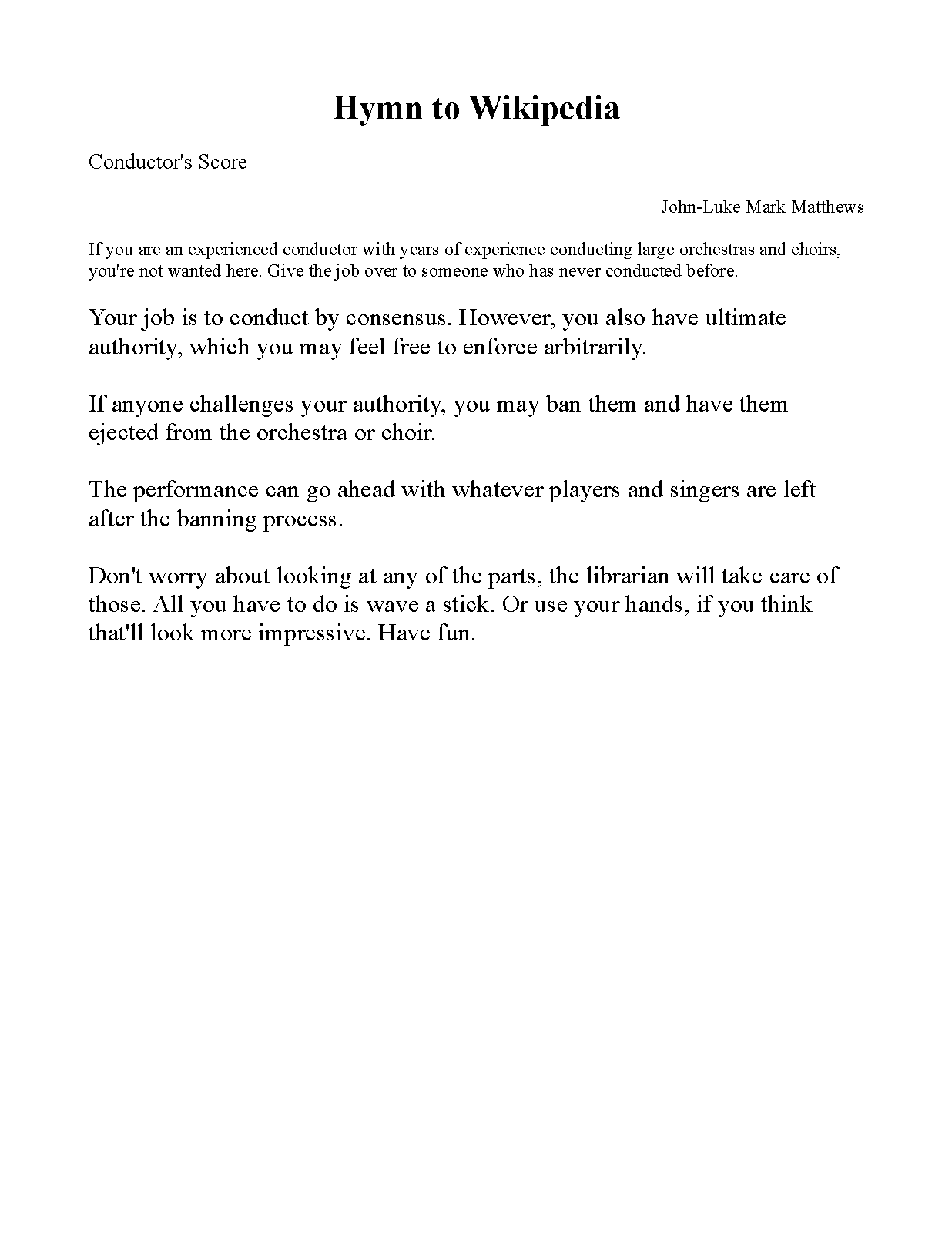 Hymn to Wikipedia

Conductor's Score

John-Luke Mark Matthews

If you are an experienced conductor with years of experience conducting large orchestras and choirs, you're not wanted here. Give the job over to someone who has never conducted before.

Your job is to conduct by consensus. However, you also have ultimate authority, which you may feel free to enforce arbitrarily.

If anyone challenges your authority, you may ban them and have them ejected from the orchestra or choir.

The performance can go ahead with whatever players and singers are left after the banning process.

Don't worry about looking at any of the parts, the librarian will take care of those. All you have to do is wave a stick. Or use your hands, if you think that'll look more impressive. Have fun.